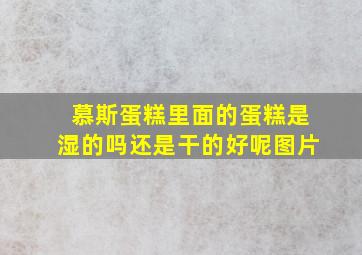 慕斯蛋糕里面的蛋糕是湿的吗还是干的好呢图片